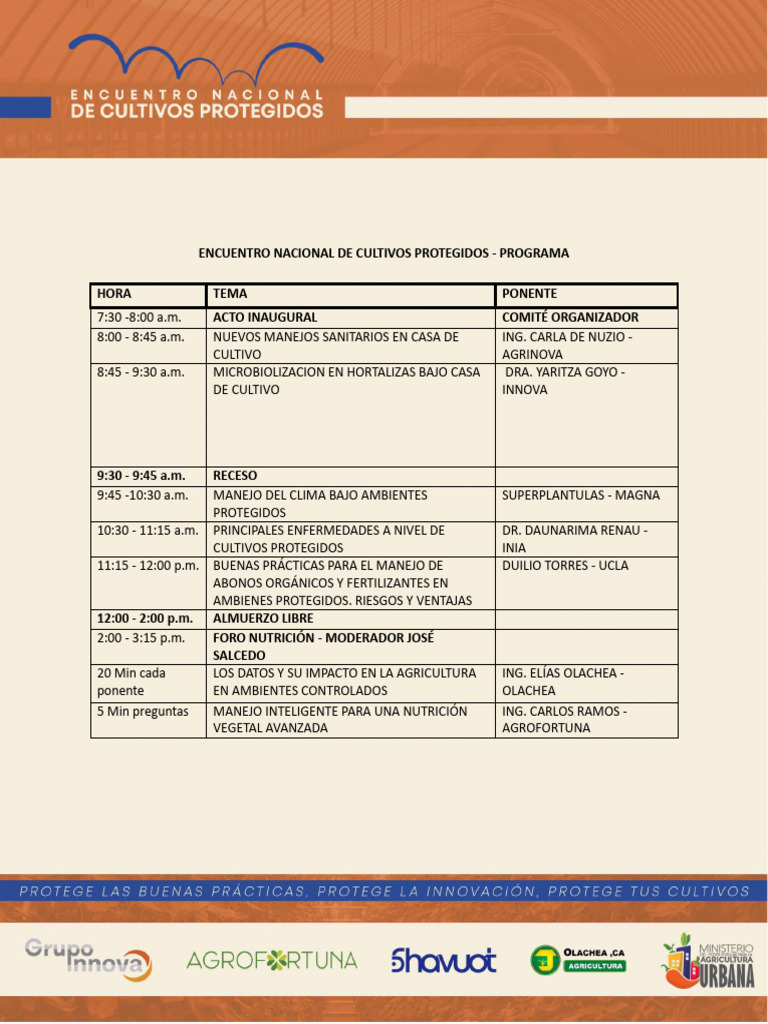 ENCUENTRO NACIONAL
DE CULTIVOS PROTEGIDOS

ENCUENTRO NACIONAL DE CULTIVOS PROTEGIDOS - PROGRAMA

| HORA | TEMA | PONENTE |
|---|---|---|
| 7:30 -8:00 a.m. | ACTO INAUGURAL | COMITÉ ORGANIZADOR |
| 8:00 - 8:45 a.m. | NUEVOS MANEJOS SANITARIOS EN CASA DE CULTIVO | ING. CARLA DE NUZIO - AGRINOVA |
| 8:45 - 9:30 a.m. | MICROBIOLIZACION EN HORTALIZAS BAJO CASA DE CULTIVO | DRA. YARITZA GOYO - INNOVA |
| 9:30 - 9:45 a.m. | RECESO | |
| 9:45 -10:30 a.m. | MANEJO DEL CLIMA BAJO AMBIENTES PROTEGIDOS | SUPERPLANTULAS - MAGNA |
| 10:30 - 11:15 a.m. | PRINCIPALES ENFERMEDADES A NIVEL DE CULTIVOS PROTEGIDOS | DR. DAUNARIMA RENAU - INIA |
| 11:15 - 12:00 p.m. | BUENAS PRÁCTICAS PARA EL MANEJO DE ABONOS ORGÁNICOS Y FERTILIZANTES EN AMBIENES PROTEGIDOS. RIESGOS Y VENTAJAS | DUILIO TORRES - UCLA |
| 12:00 - 2:00 p.m. | ALMUERZO LIBRE | |
| 2:00 - 3:15 p.m. | FORO NUTRICIÓN - MODERADOR JOSÉ SALCEDO | |
| 20 Min cada ponente | LOS DATOS Y SU IMPACTO EN LA AGRICULTURA EN AMBIENTES CONTROLADOS | ING. ELÍAS OLACHEA - OLACHEA |
| 5 Min preguntas | MANEJO INTELIGENTE PARA UNA NUTRICIÓN VEGETAL AVANZADA | ING. CARLOS RAMOS - AGROFORTUNA |

PROTEGE LAS BUENAS PRÁCTICAS, PROTEGE LA INNOVACIÓN, PROTEGE TUS CULTIVOS

Grupo Innova AGROFORTUNA Shavuot OLACHEA ,CA AGRICULTURA MINISTERIO AGRICULTURA URBANA